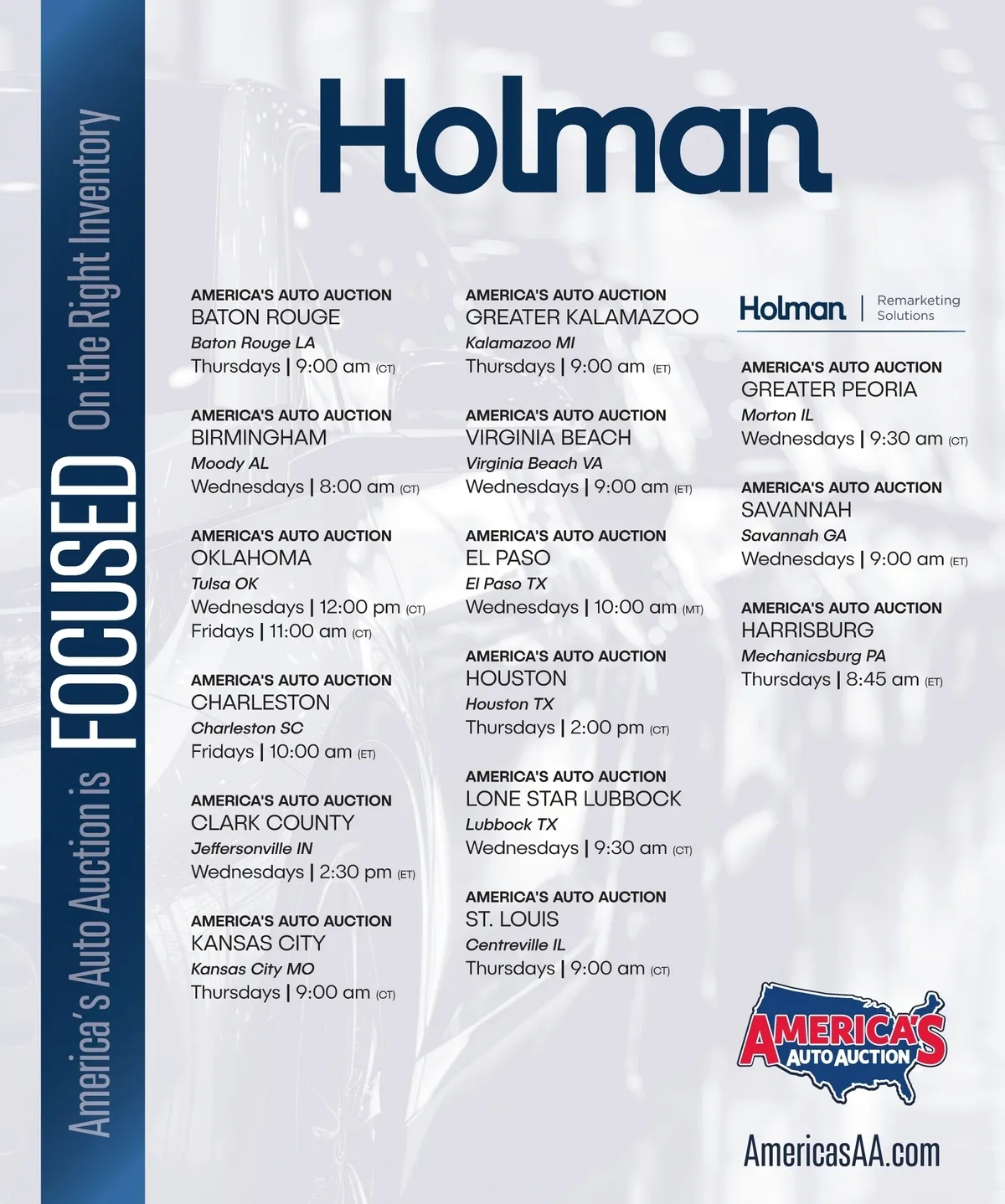 America's Auto Auction is FOCUSED On the Right Inventory

Holman

AMERICA'S AUTO AUCTION
BATON ROUGE
Baton Rouge LA
Thursdays | 9:00 am (CT)

AMERICA'S AUTO AUCTION
BIRMINGHAM
Moody AL
Wednesdays | 8:00 am (CT)

AMERICA'S AUTO AUCTION
OKLAHOMA
Tulsa OK
Wednesdays | 12:00 pm (CT)
Fridays | 11:00 am (CT)

AMERICA'S AUTO AUCTION
CHARLESTON
Charleston SC
Fridays | 10:00 am (ET)

AMERICA'S AUTO AUCTION
CLARK COUNTY
Jeffersonville IN
Wednesdays | 2:30 pm (ET)

AMERICA'S AUTO AUCTION
KANSAS CITY
Kansas City MO
Thursdays | 9:00 am (CT)

AMERICA'S AUTO AUCTION
GREATER KALAMAZOO
Kalamazoo MI
Thursdays | 9:00 am (ET)

AMERICA'S AUTO AUCTION
VIRGINIA BEACH
Virginia Beach VA
Wednesdays | 9:00 am (ET)

AMERICA'S AUTO AUCTION
EL PASO
El Paso TX
Wednesdays | 10:00 am (MT)

AMERICA'S AUTO AUCTION
HOUSTON
Houston TX
Thursdays | 2:00 pm (CT)

AMERICA'S AUTO AUCTION
LONE STAR LUBBOCK
Lubbock TX
Wednesdays | 9:30 am (CT)

AMERICA'S AUTO AUCTION
ST. LOUIS
Centreville IL
Thursdays | 9:00 am (CT)

Holman | Remarketing Solutions

AMERICA'S AUTO AUCTION
GREATER PEORIA
Morton IL
Wednesdays | 9:30 am (CT)

AMERICA'S AUTO AUCTION
SAVANNAH
Savannah GA
Wednesdays | 9:00 am (ET)

AMERICA'S AUTO AUCTION
HARRISBURG
Mechanicsburg PA
Thursdays | 8:45 am (ET)

AMERICA'S AUTO AUCTION

AmericasAA.com